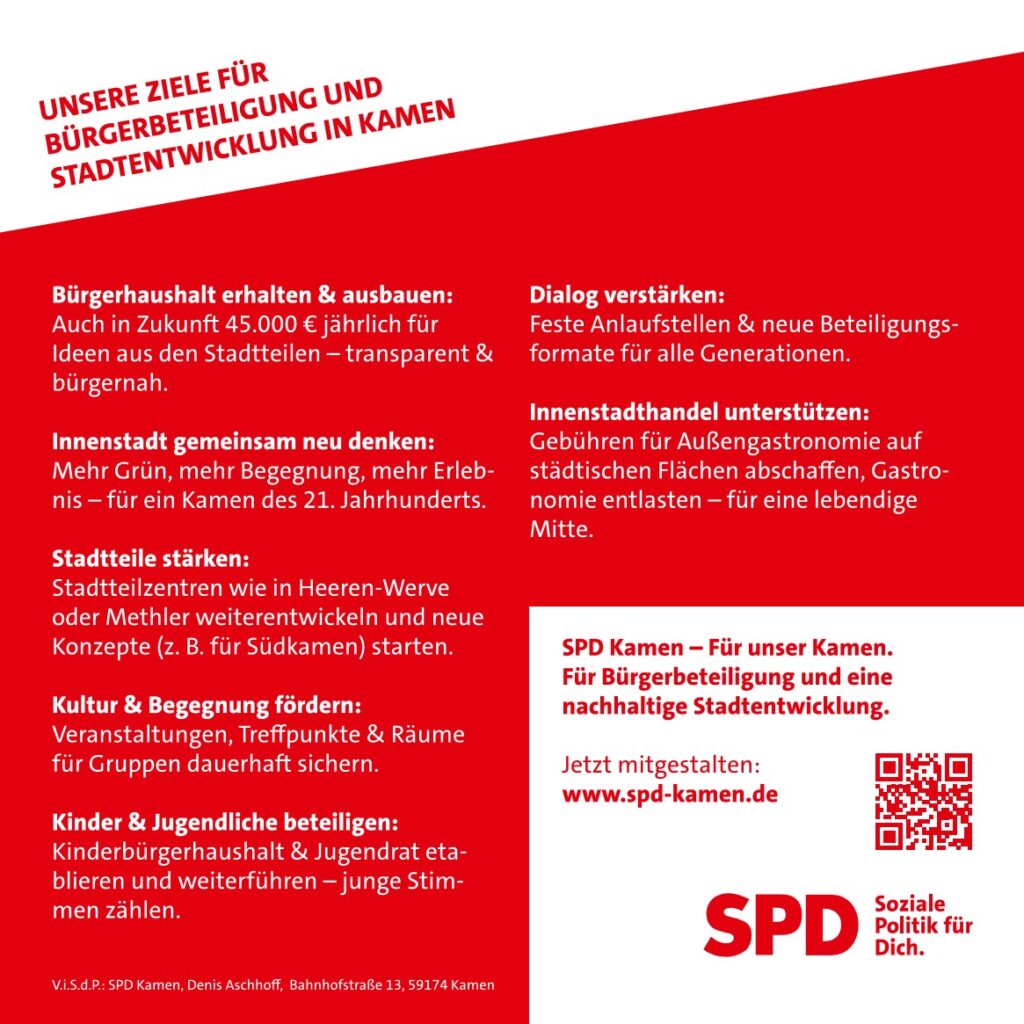 UNSERE ZIELE FÜR BÜRGERBETEILIGUNG UND STADTENTWICKLUNG IN KAMEN

Bürgerhaushalt erhalten & ausbauen:
Auch in Zukunft 45.000 € jährlich für Ideen aus den Stadtteilen – transparent & bürgernah.

Innenstadt gemeinsam neu denken:
Mehr Grün, mehr Begegnung, mehr Erlebnis – für ein Kamen des 21. Jahrhunderts.

Stadtteile stärken:
Stadtteilzentren wie in Heeren-Werve oder Methler weiterentwickeln und neue Konzepte (z. B. für Südkamen) starten.

Kultur & Begegnung fördern:
Veranstaltungen, Treffpunkte & Räume für Gruppen dauerhaft sichern.

Kinder & Jugendliche beteiligen:
Kinderbürgerhaushalt & Jugendrat etablieren und weiterführen – junge Stimmen zählen.

V.i.S.d.P.: SPD Kamen, Denis Aschhoff, Bahnhofstraße 13, 59174 Kamen

Dialog verstärken:
Feste Anlaufstellen & neue Beteiligungsformate für alle Generationen.

Innenstadthandel unterstützen:
Gebühren für Außengastronomie auf städtischen Flächen abschaffen, Gastronomie entlasten – für eine lebendige Mitte.

SPD Kamen – Für unser Kamen.
Für Bürgerbeteiligung und eine nachhaltige Stadtentwicklung.

Jetzt mitgestalten:
www.spd-kamen.de

SPD Soziale Politik für Dich.